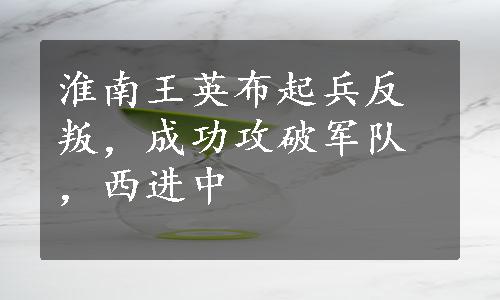 淮南王英布起兵反叛，成功攻破军队，西进中